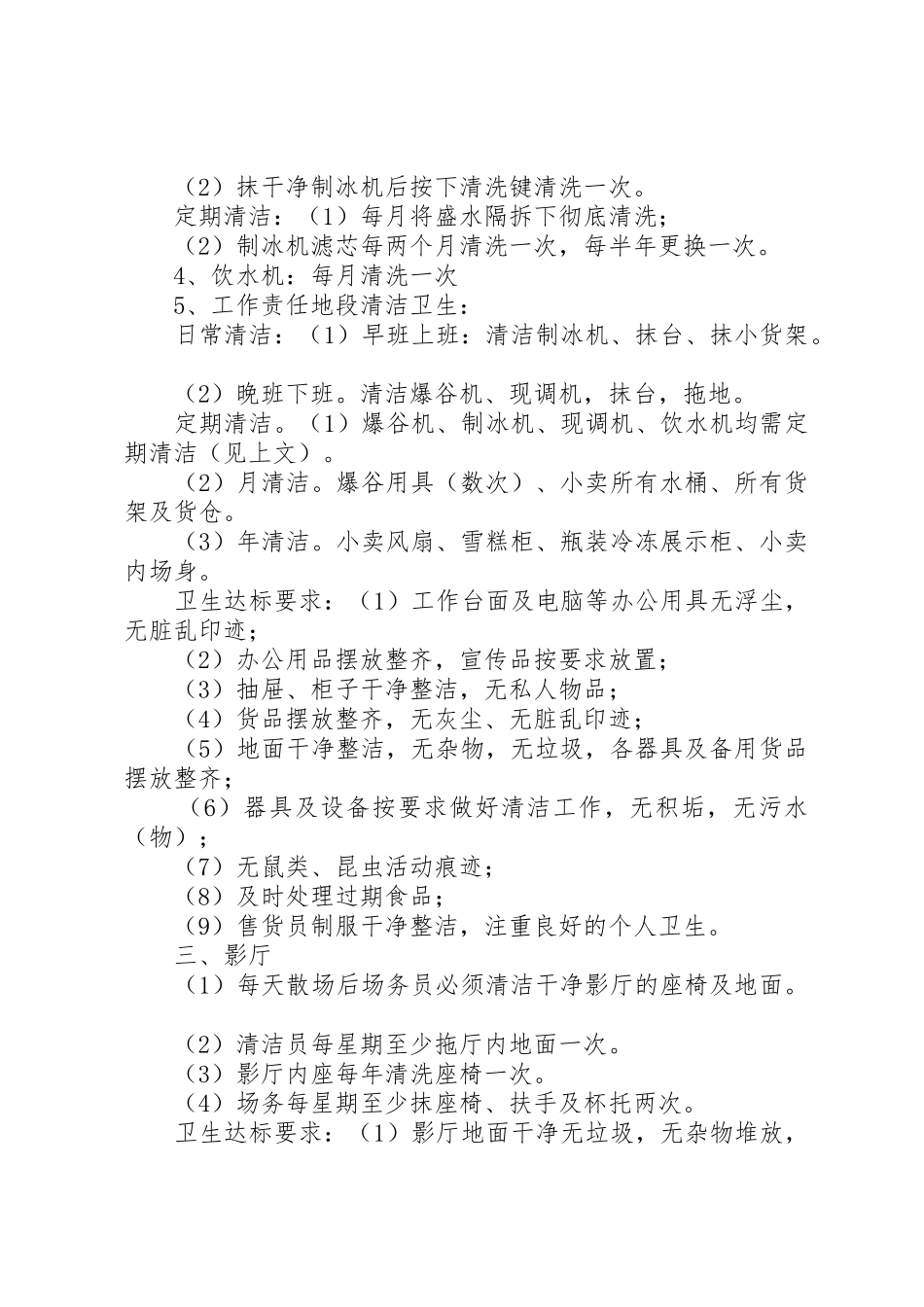 （2）抹干净制冰机后按下清洗键清洗一次。

定期清洁：（1）每月将盛水隔拆下彻底清洗；

（2）制冰机滤芯每两个月清洗一次，每半年更换一次。

4、饮水机：每月清洗一次

5、工作责任地段清洁卫生：

日常清洁：（1）早班上班：清洁制冰机、抹台、抹小货架。

（2）晚班下班。清洁爆谷机、现调机，抹台，拖地。

定期清洁。（1）爆谷机、制冰机、现调机、饮水机均需定期清洁（见上文）。

（2）月清洁。爆谷用具（数次）、小卖所有水桶、所有货架及货仓。

（3）年清洁。小卖风扇、雪糕柜、瓶装冷冻展示柜、小卖内场身。

卫生达标要求：（1）工作台面及电脑等办公用具无浮尘，无脏乱印迹；

（2）办公用品摆放整齐，宣传品按要求放置；

（3）抽屉、柜子干净整洁，无私人物品；

（4）货品摆放整齐，无灰尘、无脏乱印迹；

（5）地面干净整洁，无杂物，无垃圾，各器具及备用货品摆放整齐；

（6）器具及设备按要求做好清洁工作，无积垢，无污水（物）；

（7）无鼠类、昆虫活动痕迹；

（8）及时处理过期食品；

（9）售货员制服干净整洁，注重良好的个人卫生。

三、影厅

（1）每天散场后场务员必须清洁干净影厅的座椅及地面。

（2）清洁员每星期至少拖厅内地面一次。

（3）影厅内座每年清洗座椅一次。

（4）场务每星期至少抹座椅、扶手及杯托两次。

卫生达标要求：（1）影厅地面干净无垃圾，无杂物堆放，